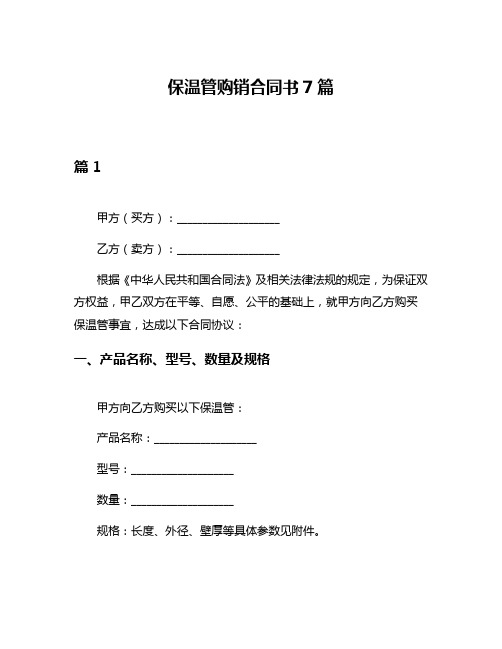 保温管购销合同书7篇

篇1

甲方（买方）：__________________

乙方（卖方）：__________________

根据《中华人民共和国合同法》及相关法律法规的规定，为保证双方权益，甲乙双方在平等、自愿、公平的基础上，就甲方向乙方购买保温管事宜，达成以下合同协议：

一、产品名称、型号、数量及规格

甲方向乙方购买以下保温管：

产品名称：__________________

型号：__________________

数量：__________________

规格：长度、外径、壁厚等具体参数见附件。